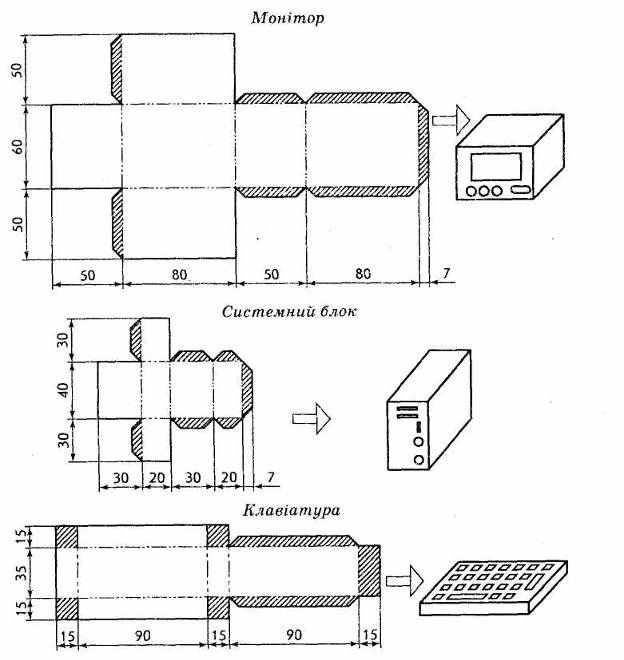 Монітор

50
60
50
50
80
50
80
7

Системний блок

30
40
30
30
20
30
20
7

Клавіатура

15
35
15
15
90
15
90
15